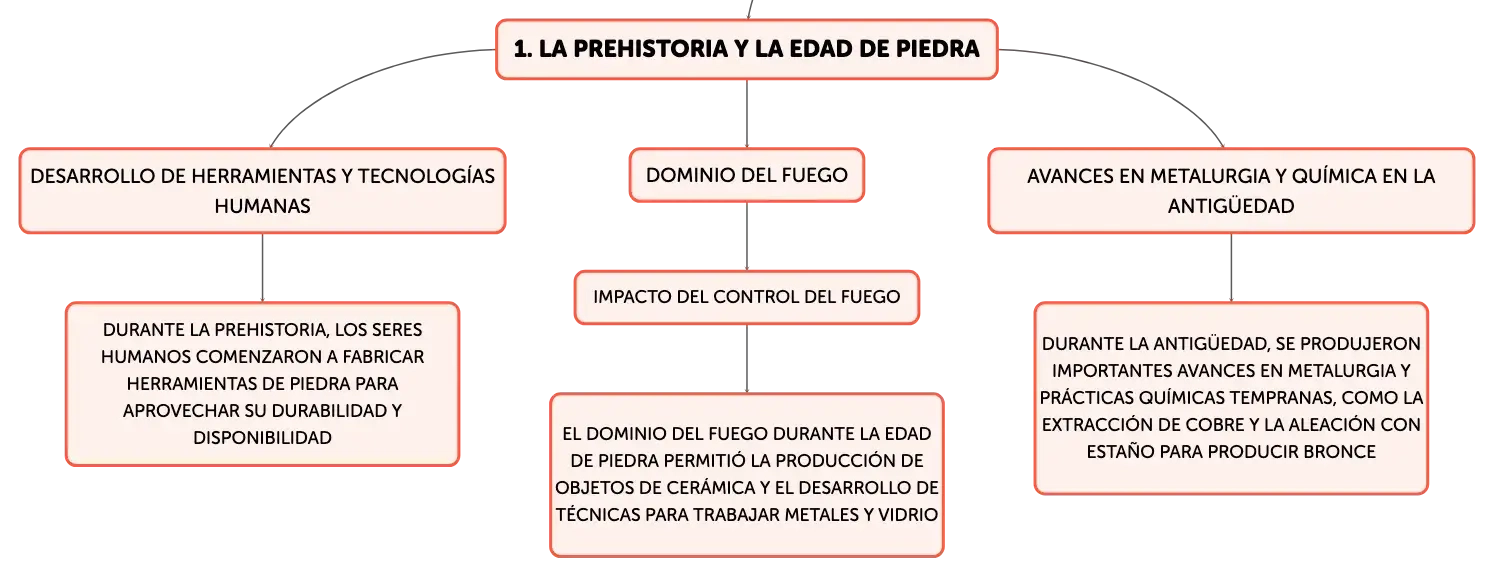 1. LA PREHISTORIA Y LA EDAD DE PIEDRA

DESARROLLO DE HERRAMIENTAS Y TECNOLOGÍAS HUMANAS

DURANTE LA PREHISTORIA, LOS SERES HUMANOS COMENZARON A FABRICAR HERRAMIENTAS DE PIEDRA PARA APROVECHAR SU DURABILIDAD Y DISPONIBILIDAD

DOMINIO DEL FUEGO

IMPACTO DEL CONTROL DEL FUEGO

EL DOMINIO DEL FUEGO DURANTE LA EDAD DE PIEDRA PERMITIÓ LA PRODUCCIÓN DE OBJETOS DE CERÁMICA Y EL DESARROLLO DE TÉCNICAS PARA TRABAJAR METALES Y VIDRIO

AVANCES EN METALURGIA Y QUÍMICA EN LA ANTIGÜEDAD

DURANTE LA ANTIGÜEDAD, SE PRODUJERON IMPORTANTES AVANCES EN METALURGIA Y PRÁCTICAS QUÍMICAS TEMPRANAS, COMO LA EXTRACCIÓN DE COBRE Y LA ALEACIÓN CON ESTAÑO PARA PRODUCIR BRONCE